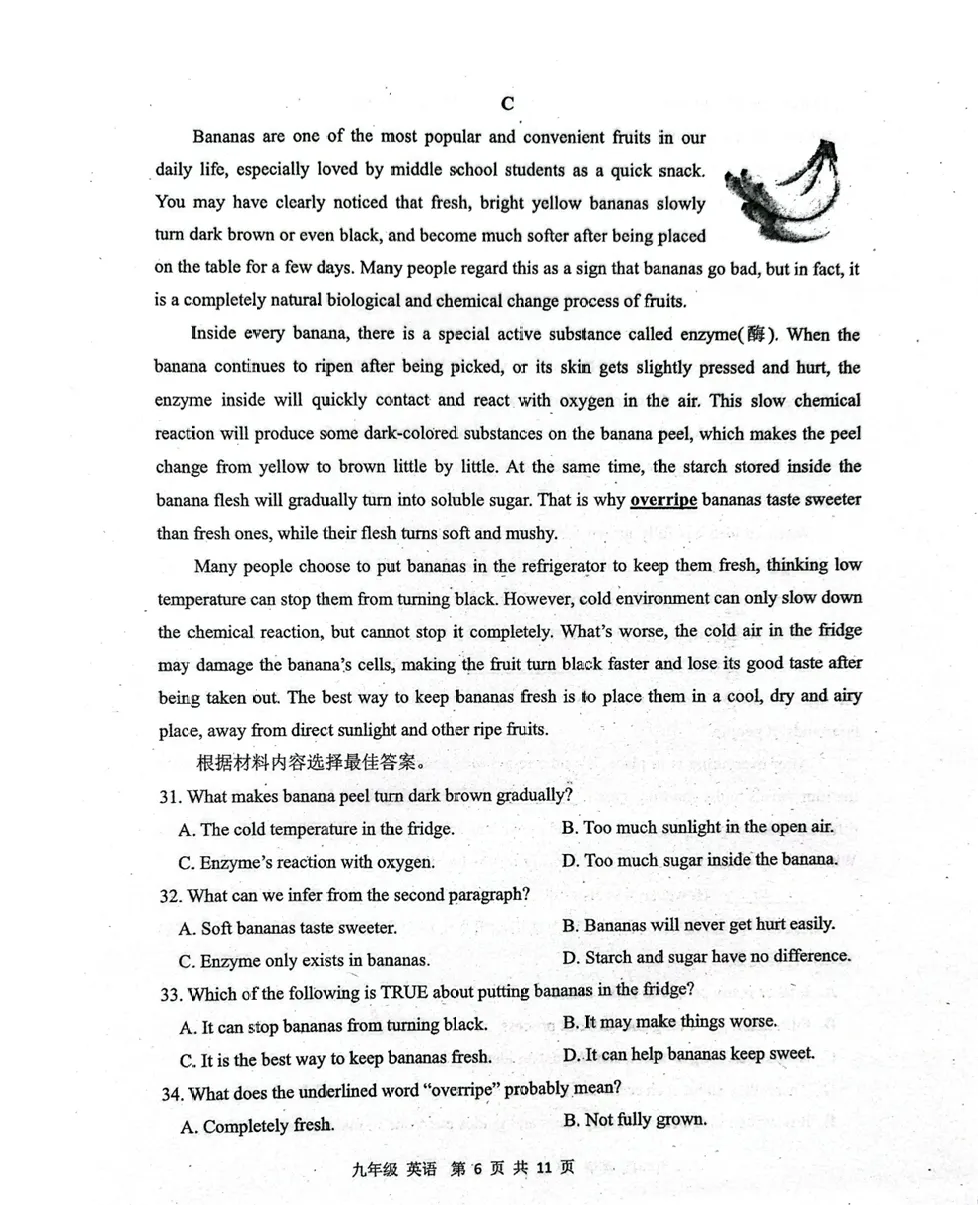 C

Bananas are one of the most popular and convenient fruits in our daily life, especially loved by middle school students as a quick snack. You may have clearly noticed that fresh, bright yellow bananas slowly turn dark brown or even black, and become much softer after being placed on the table for a few days. Many people regard this as a sign that bananas go bad, but in fact, it is a completely natural biological and chemical change process of fruits.

Inside every banana, there is a special active substance called enzyme(酶). When the banana continues to ripen after being picked, or its skin gets slightly pressed and hurt, the enzyme inside will quickly contact and react with oxygen in the air. This slow chemical reaction will produce some dark-colored substances on the banana peel, which makes the peel change from yellow to brown little by little. At the same time, the starch stored inside the banana flesh will gradually turn into soluble sugar. That is why overripe bananas taste sweeter than fresh ones, while their flesh turns soft and mushy.

Many people choose to put bananas in the refrigerator to keep them fresh, thinking low temperature can stop them from turning black. However, cold environment can only slow down the chemical reaction, but cannot stop it completely. What's worse, the cold air in the fridge may damage the banana's cells, making the fruit turn black faster and lose its good taste after being taken out. The best way to keep bananas fresh is to place them in a cool, dry and airy place, away from direct sunlight and other ripe fruits.

根据材料内容选择最佳答案。

31. What makes banana peel turn dark brown gradually?

A. The cold temperature in the fridge.
B. Too much sunlight in the open air.
C. Enzyme's reaction with oxygen.
D. Too much sugar inside the banana.

32. What can we infer from the second paragraph?

A. Soft bananas taste sweeter.
B. Bananas will never get hurt easily.
C. Enzyme only exists in bananas.
D. Starch and sugar have no difference.

33. Which of the following is TRUE about putting bananas in the fridge?

A. It can stop bananas from turning black.
B. It may make things worse.
C. It is the best way to keep bananas fresh.
D. It can help bananas keep sweet.

34. What does the underlined word "overripe" probably mean?

A. Completely fresh.
B. Not fully grown.

九年级 英语 第6页 共11页